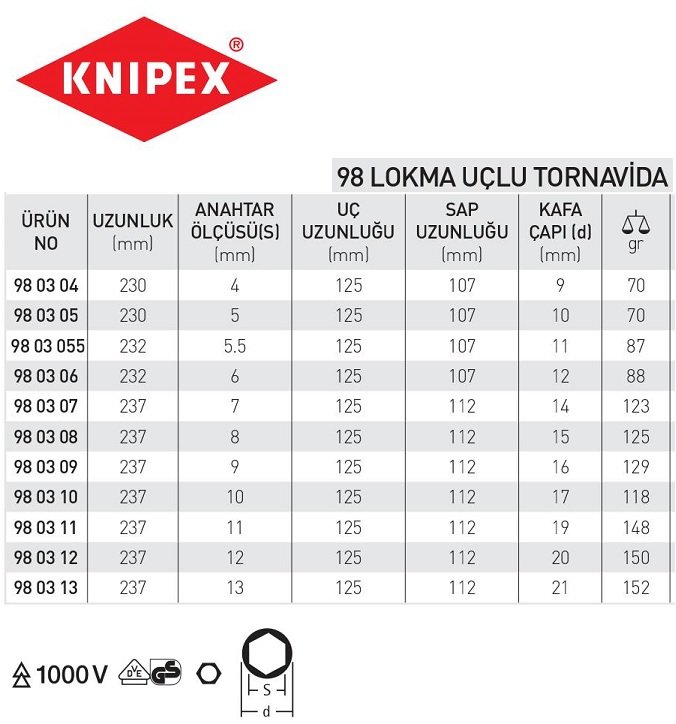 KNIPEX®

98 LOKMA UÇLU TORNAVİDA

| ÜRÜN NO | UZUNLUK (mm) | ANAHTAR ÖLÇÜSÜ(S) (mm) | UÇ UZUNLUĞU (mm) | SAP UZUNLUĞU (mm) | KAFA ÇAPI (d) (mm) | gr |
|---|---|---|---|---|---|---|
| 98 03 04 | 230 | 4 | 125 | 107 | 9 | 70 |
| 98 03 05 | 230 | 5 | 125 | 107 | 10 | 70 |
| 98 03 055 | 232 | 5.5 | 125 | 107 | 11 | 87 |
| 98 03 06 | 232 | 6 | 125 | 107 | 12 | 88 |
| 98 03 07 | 237 | 7 | 125 | 112 | 14 | 123 |
| 98 03 08 | 237 | 8 | 125 | 112 | 15 | 125 |
| 98 03 09 | 237 | 9 | 125 | 112 | 16 | 129 |
| 98 03 10 | 237 | 10 | 125 | 112 | 17 | 118 |
| 98 03 11 | 237 | 11 | 125 | 112 | 19 | 148 |
| 98 03 12 | 237 | 12 | 125 | 112 | 20 | 150 |
| 98 03 13 | 237 | 13 | 125 | 112 | 21 | 152 |

1000 V DVE GS

S
d